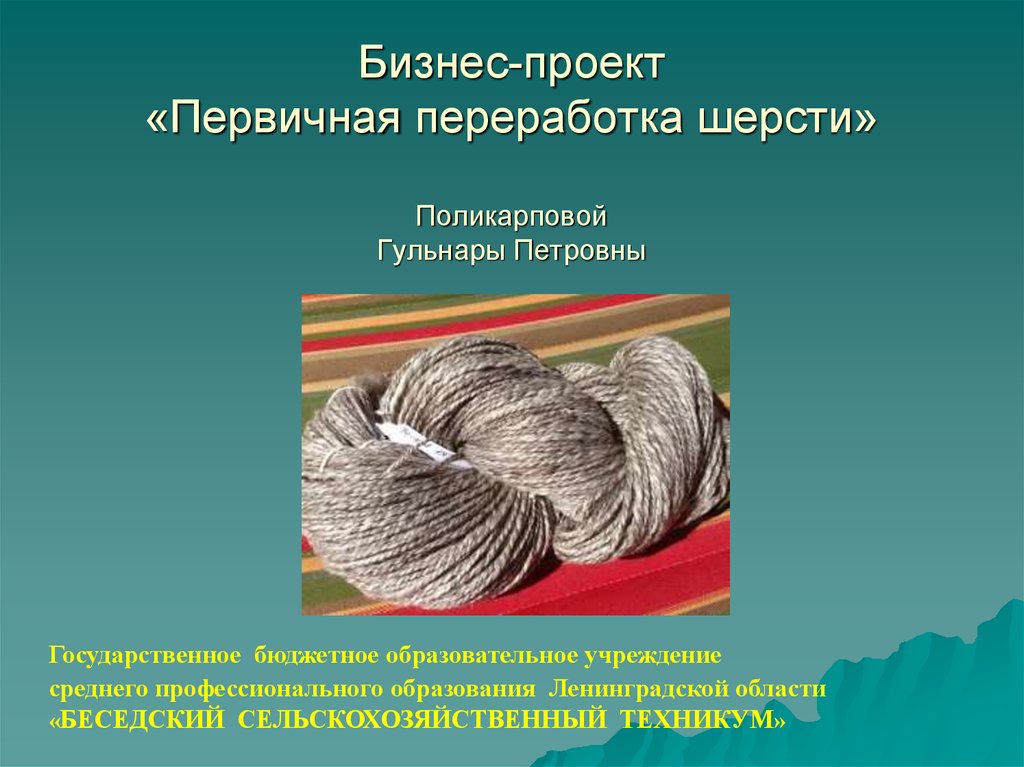 Бизнес-проект
«Первичная переработка шерсти»

Поликарповой
Гульнары Петровны

Государственное бюджетное образовательное учреждение
среднего профессионального образования Ленинградской области
«БЕСЕДСКИЙ СЕЛЬСКОХОЗЯЙСТВЕННЫЙ ТЕХНИКУМ»